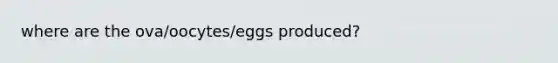 where are the ova/oocytes/eggs produced?